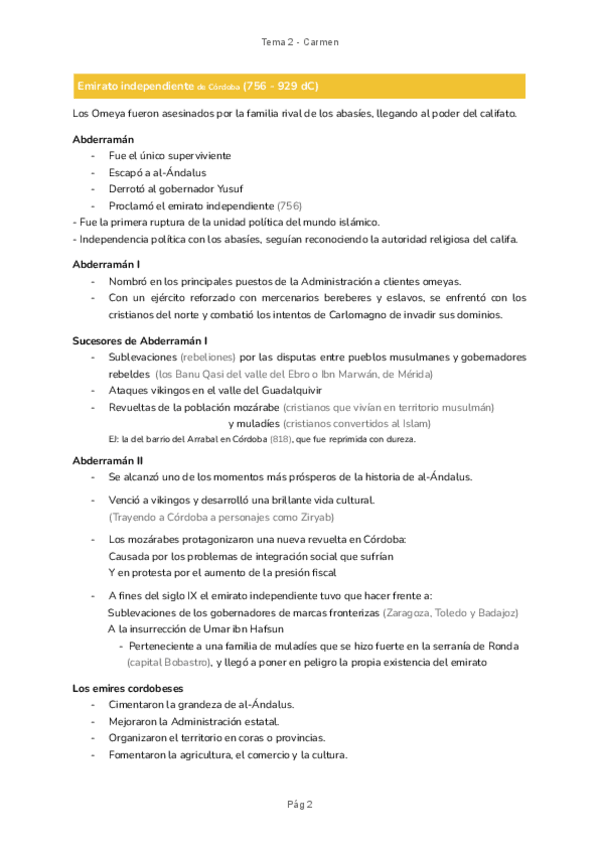 Tema 2 - Carmen

Emirato independiente de Córdoba (756 - 929 dC)

Los Omeya fueron asesinados por la familia rival de los abasíes, llegando al poder del califato.

Abderramán
- Fue el único superviviente
- Escapó a al-Ándalus
- Derrotó al gobernador Yusuf
- Proclamó el emirato independiente (756)
- Fue la primera ruptura de la unidad política del mundo islámico.
- Independencia política con los abasíes, seguían reconociendo la autoridad religiosa del califa.

Abderramán I
- Nombró en los principales puestos de la Administración a clientes omeyas.
- Con un ejército reforzado con mercenarios bereberes y eslavos, se enfrentó con los cristianos del norte y combatió los intentos de Carlomagno de invadir sus dominios.

Sucesores de Abderramán I
- Sublevaciones (rebeliones) por las disputas entre pueblos musulmanes y gobernadores rebeldes (los Banu Qasi del valle del Ebro o Ibn Marwán, de Mérida)
- Ataques vikingos en el valle del Guadalquivir
- Revueltas de la población mozárabe (cristianos que vivían en territorio musulmán) y muladíes (cristianos convertidos al Islam)
Ej: la del barrio del Arrabal en Córdoba (818), que fue reprimida con dureza.

Abderramán II
- Se alcanzó uno de los momentos más prósperos de la historia de al-Ándalus.
- Venció a vikingos y desarrolló una brillante vida cultural.
(Trayendo a Córdoba a personajes como Ziryab)
- Los mozárabes protagonizaron una nueva revuelta en Córdoba:
Causada por los problemas de integración social que sufrían
Y en protesta por el aumento de la presión fiscal
- A fines del siglo IX el emirato independiente tuvo que hacer frente a:
Sublevaciones de los gobernadores de marcas fronterizas (Zaragoza, Toledo y Badajoz)
A la insurrección de Umar ibn Hafsun
- Perteneciente a una familia de muladíes que se hizo fuerte en la serranía de Ronda (capital Bobastro), y llegó a poner en peligro la propia existencia del emirato

Los emires cordobeses
- Cimentaron la grandeza de al-Ándalus.
- Mejoraron la Administración estatal.
- Organizaron el territorio en coras o provincias.
- Fomentaron la agricultura, el comercio y la cultura.

Pág 2